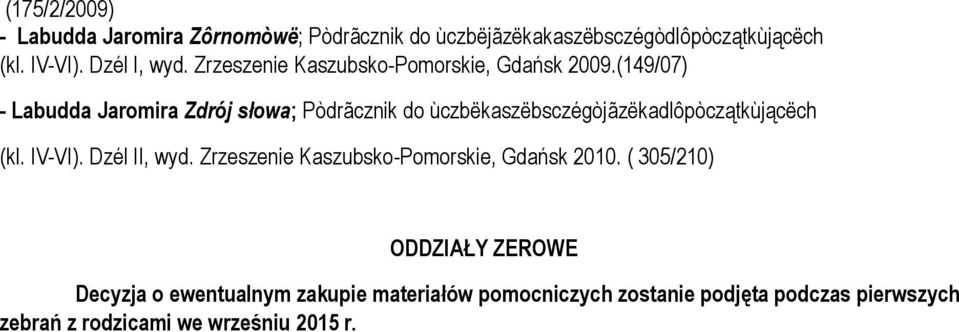 (175/2/2009)
- Labudda Jaromira Zôrnomòwë; Pòdrãcznik do ùczbëjãzëkakaszëbsczégòdlôpòczątkùjącëch (kl. IV-VI). Dzél I, wyd. Zrzeszenie Kaszubsko-Pomorskie, Gdańsk 2009.(149/07)

- Labudda Jaromira Zdrój słowa; Pòdrãcznik do ùczbëkaszëbsczégòjãzëkadlôpòczątkùjącëch (kl. IV-VI). Dzél II, wyd. Zrzeszenie Kaszubsko-Pomorskie, Gdańsk 2010. ( 305/210)

ODDZIAŁY ZEROWE

Decyzja o ewentualnym zakupie materiałów pomocniczych zostanie podjęta podczas pierwszych zebrań z rodzicami we wrześniu 2015 r.